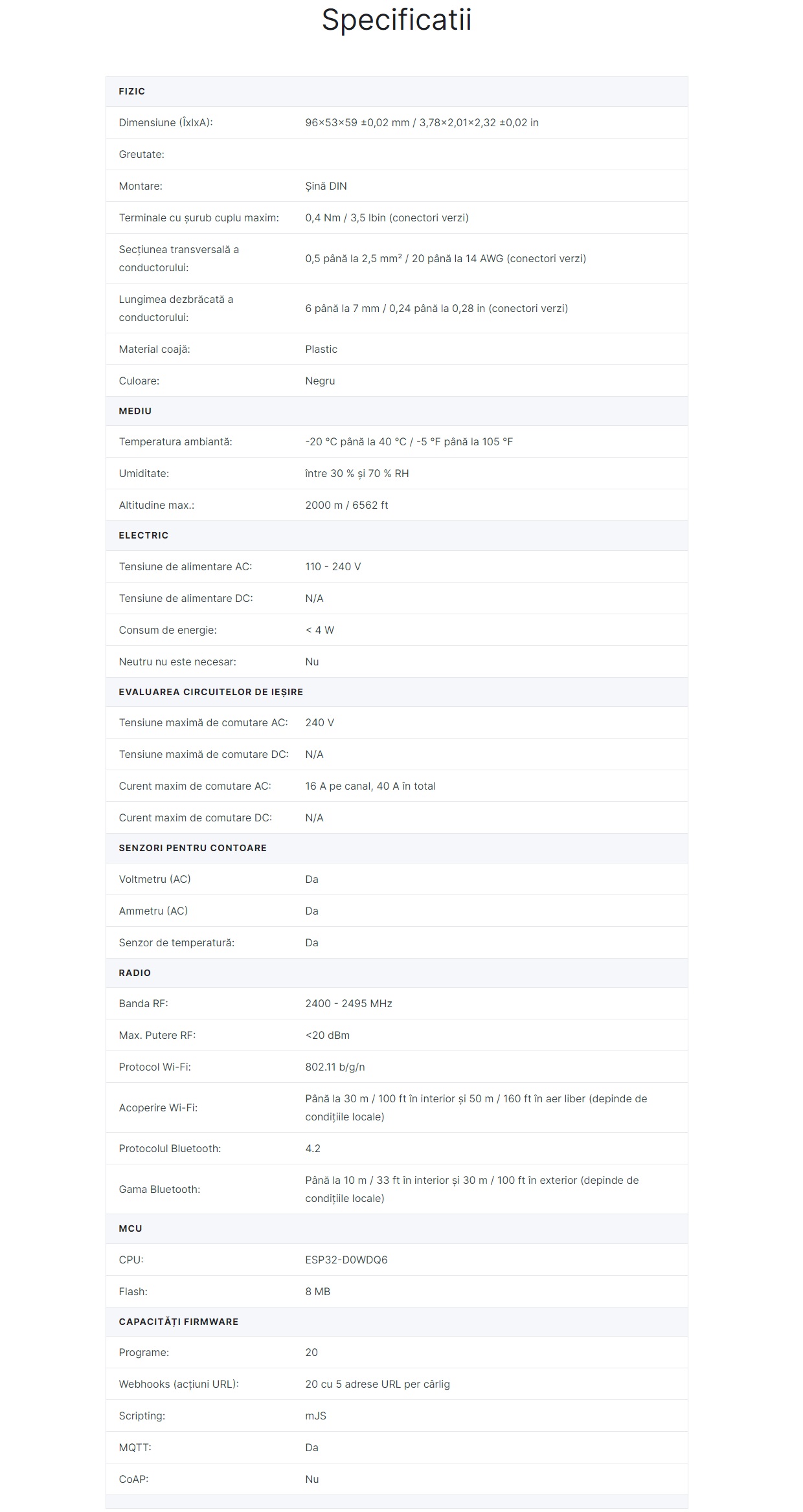 Specificatii

| FIZIC | |
|---|---|
| Dimensiune (ÎxlxA): | 96×53×59 ±0,02 mm / 3,78×2,01×2,32 ±0,02 in |
| Greutate: | |
| Montare: | Șină DIN |
| Terminale cu șurub cuplu maxim: | 0,4 Nm / 3,5 lbin (conectori verzi) |
| Secțiunea transversală a conductorului: | 0,5 până la 2,5 mm² / 20 până la 14 AWG (conectori verzi) |
| Lungimea dezbrăcată a conductorului: | 6 până la 7 mm / 0,24 până la 0,28 in (conectori verzi) |
| Material coajă: | Plastic |
| Culoare: | Negru |
| MEDIU | |
| Temperatura ambiantă: | -20 °C până la 40 °C / -5 °F până la 105 °F |
| Umiditate: | între 30 % și 70 % RH |
| Altitudine max.: | 2000 m / 6562 ft |
| ELECTRIC | |
| Tensiune de alimentare AC: | 110 - 240 V |
| Tensiune de alimentare DC: | N/A |
| Consum de energie: | < 4 W |
| Neutru nu este necesar: | Nu |
| EVALUAREA CIRCUITELOR DE IEȘIRE | |
| Tensiune maximă de comutare AC: | 240 V |
| Tensiune maximă de comutare DC: | N/A |
| Curent maxim de comutare AC: | 16 A pe canal, 40 A în total |
| Curent maxim de comutare DC: | N/A |
| SENZORI PENTRU CONTOARE | |
| Voltmetru (AC) | Da |
| Ammetru (AC) | Da |
| Senzor de temperatură: | Da |
| RADIO | |
| Banda RF: | 2400 - 2495 MHz |
| Max. Putere RF: | <20 dBm |
| Protocol Wi-Fi: | 802.11 b/g/n |
| Acoperire Wi-Fi: | Până la 30 m / 100 ft în interior și 50 m / 160 ft în aer liber (depinde de condițiile locale) |
| Protocolul Bluetooth: | 4.2 |
| Gama Bluetooth: | Până la 10 m / 33 ft în interior și 30 m / 100 ft în exterior (depinde de condițiile locale) |
| MCU | |
| CPU: | ESP32-D0WDQ6 |
| Flash: | 8 MB |
| CAPACITĂȚI FIRMWARE | |
| Programe: | 20 |
| Webhooks (acțiuni URL): | 20 cu 5 adrese URL per cârlig |
| Scripting: | mJS |
| MQTT: | Da |
| CoAP: | Nu |